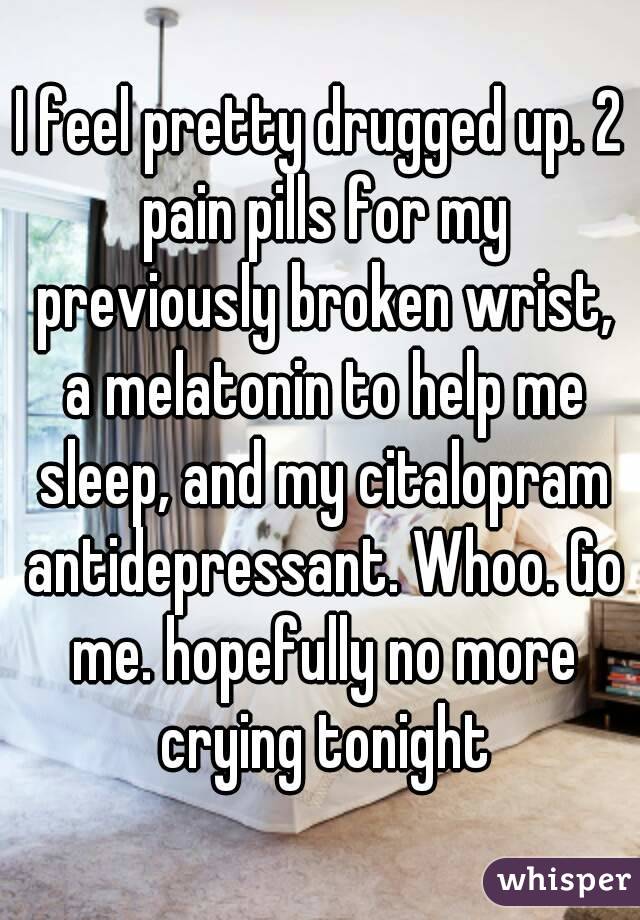 I feel pretty drugged up. 2 pain pills for my previously broken wrist, a melatonin to help me sleep, and my citalopram antidepressant. Whoo. Go me. hopefully no more crying tonight

whisper